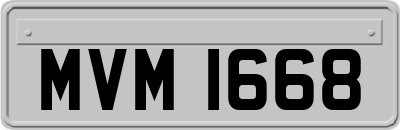 MVM 1668